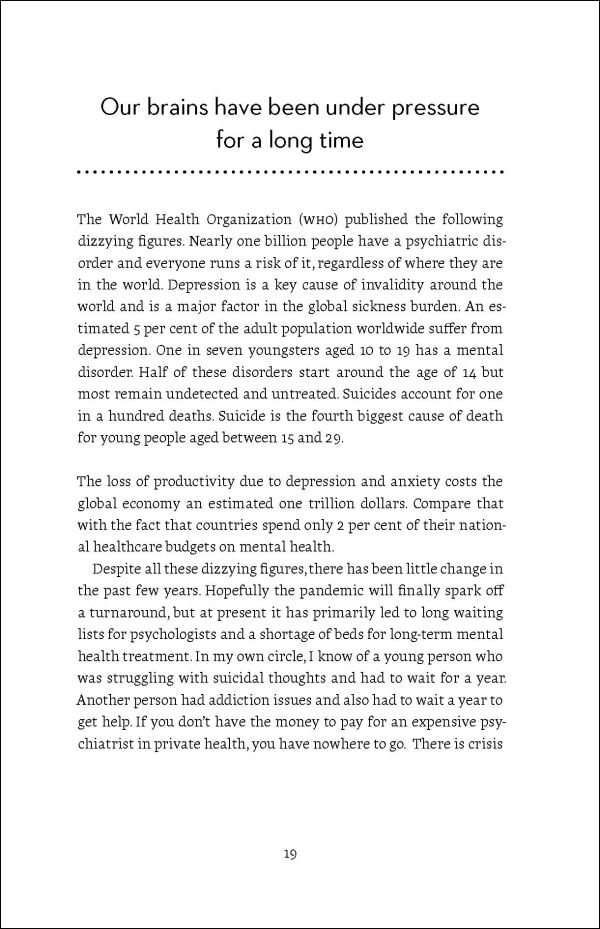 Our brains have been under pressure for a long time

The World Health Organization (WHO) published the following dizzying figures. Nearly one billion people have a psychiatric disorder and everyone runs a risk of it, regardless of where they are in the world. Depression is a key cause of invalidity around the world and is a major factor in the global sickness burden. An estimated 5 per cent of the adult population worldwide suffer from depression. One in seven youngsters aged 10 to 19 has a mental disorder. Half of these disorders start around the age of 14 but most remain undetected and untreated. Suicides account for one in a hundred deaths. Suicide is the fourth biggest cause of death for young people aged between 15 and 29.

The loss of productivity due to depression and anxiety costs the global economy an estimated one trillion dollars. Compare that with the fact that countries spend only 2 per cent of their national healthcare budgets on mental health.

Despite all these dizzying figures, there has been little change in the past few years. Hopefully the pandemic will finally spark off a turnaround, but at present it has primarily led to long waiting lists for psychologists and a shortage of beds for long-term mental health treatment. In my own circle, I know of a young person who was struggling with suicidal thoughts and had to wait for a year. Another person had addiction issues and also had to wait a year to get help. If you don't have the money to pay for an expensive psychiatrist in private health, you have nowhere to go. There is crisis

19